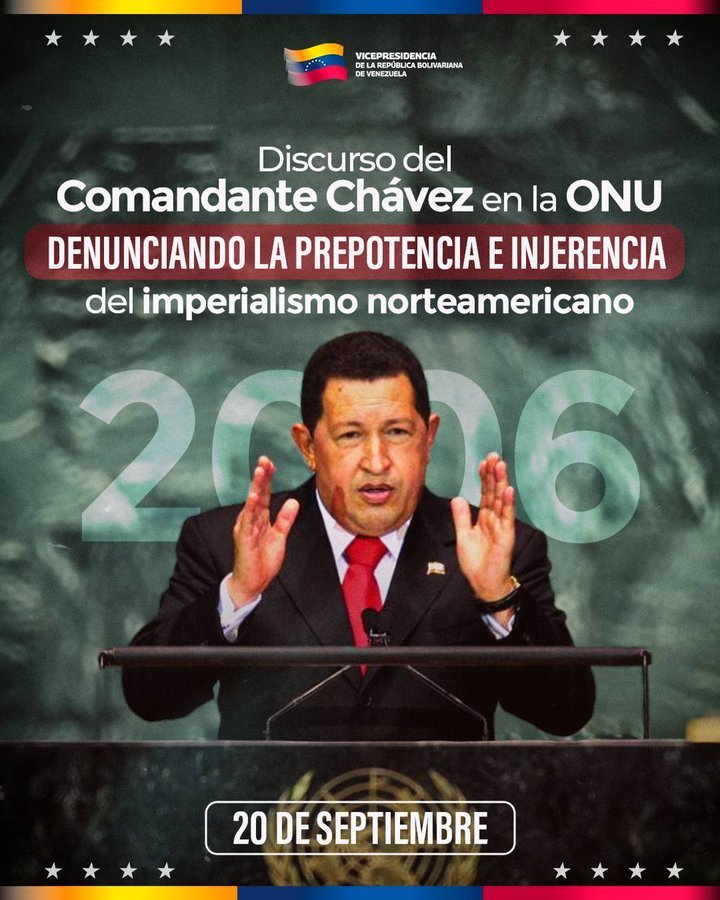 VICEPRESIDENCIA
DE LA REPÚBLICA BOLIVARIANA
DE VENEZUELA

Discurso del
Comandante Chávez en la ONU
DENUNCIANDO LA PREPOTENCIA E INJERENCIA
del imperialismo norteamericano

2006

20 DE SEPTIEMBRE